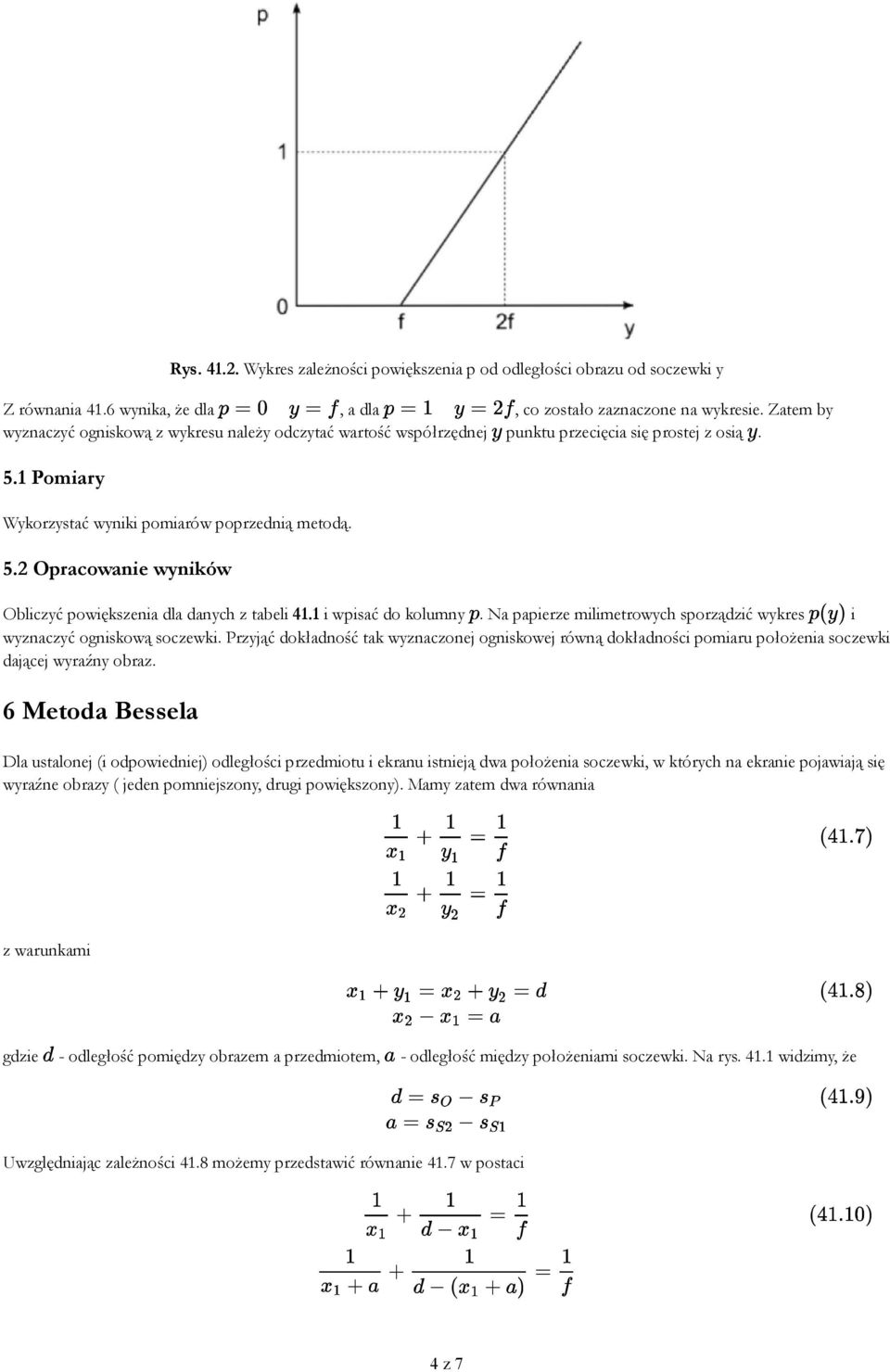 p

1

0

f

2f

y

Rys. 41.2. Wykres zależności powiększenia p od odległości obrazu od soczewki y

Z równania 41.6 wynika, że dla $p = 0$ $y = f$, a dla $p = 1$ $y = 2f$, co zostało zaznaczone na wykresie. Zatem by wyznaczyć ogniskową z wykresu należy odczytać wartość współrzędnej $y$ punktu przecięcia się prostej z osią $y$.

5.1 Pomiary

Wykorzystać wyniki pomiarów poprzednią metodą.

5.2 Opracowanie wyników

Obliczyć powiększenia dla danych z tabeli 41.1 i wpisać do kolumny $p$. Na papierze milimetrowych sporządzić wykres $p(y)$ i wyznaczyć ogniskową soczewki. Przyjąć dokładność tak wyznaczonej ogniskowej równą dokładności pomiaru położenia soczewki dającej wyraźny obraz.

6 Metoda Bessela

Dla ustalonej (i odpowiedniej) odległości przedmiotu i ekranu istnieją dwa położenia soczewki, w których na ekranie pojawiają się wyraźne obrazy ( jeden pomniejszony, drugi powiększony). Mamy zatem dwa równania

$\frac{1}{x_1} + \frac{1}{y_1} = \frac{1}{f}$ (41.7)
$\frac{1}{x_2} + \frac{1}{y_2} = \frac{1}{f}$

z warunkami

$x_1 + y_1 = x_2 + y_2 = d$ (41.8)
$x_2 - x_1 = a$

gdzie $d$ - odległość pomiędzy obrazem a przedmiotem, $a$ - odległość między położeniami soczewki. Na rys. 41.1 widzimy, że

$d = s_O - s_P$ (41.9)
$a = s_{S2} - s_{S1}$

Uwzględniając zależności 41.8 możemy przedstawić równanie 41.7 w postaci

$\frac{1}{x_1} + \frac{1}{d - x_1} = \frac{1}{f}$ (41.10)
$\frac{1}{x_1 + a} + \frac{1}{d - (x_1 + a)} = \frac{1}{f}$

4 z 7